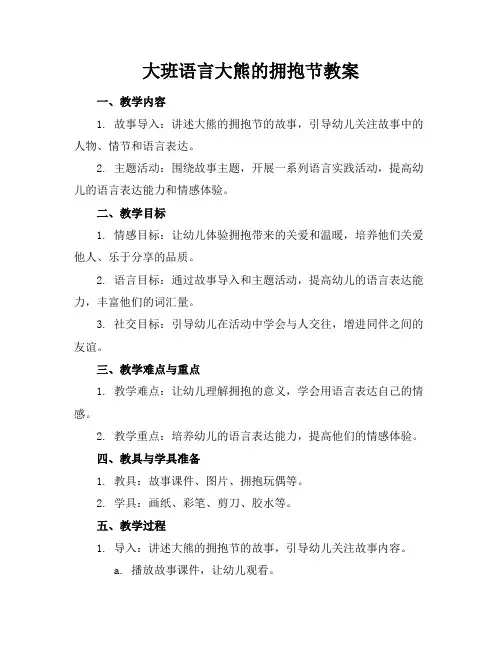 大班语言大熊的拥抱节教案

一、教学内容

1. 故事导入：讲述大熊的拥抱节的故事，引导幼儿关注故事中的人物、情节和语言表达。

2. 主题活动：围绕故事主题，开展一系列语言实践活动，提高幼儿的语言表达能力和情感体验。

二、教学目标

1. 情感目标：让幼儿体验拥抱带来的关爱和温暖，培养他们关爱他人、乐于分享的品质。

2. 语言目标：通过故事导入和主题活动，提高幼儿的语言表达能力，丰富他们的词汇量。

3. 社交目标：引导幼儿在活动中学会与人交往，增进同伴之间的友谊。

三、教学难点与重点

1. 教学难点：让幼儿理解拥抱的意义，学会用语言表达自己的情感。

2. 教学重点：培养幼儿的语言表达能力，提高他们的情感体验。

四、教具与学具准备

1. 教具：故事课件、图片、拥抱玩偶等。

2. 学具：画纸、彩笔、剪刀、胶水等。

五、教学过程

1. 导入：讲述大熊的拥抱节的故事，引导幼儿关注故事内容。

a. 播放故事课件，让幼儿观看。